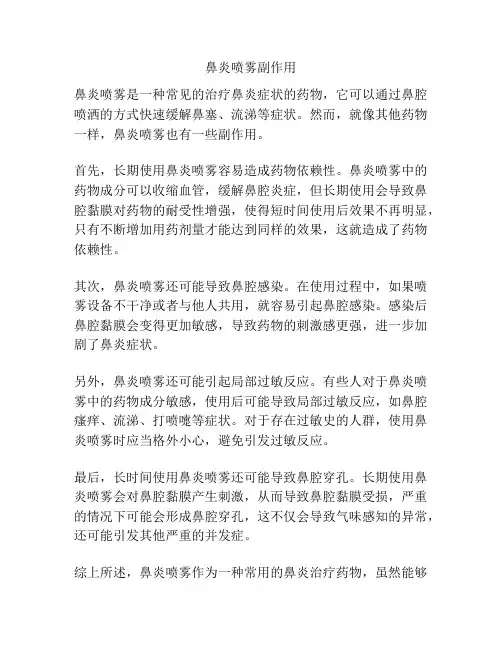 鼻炎喷雾副作用

鼻炎喷雾是一种常见的治疗鼻炎症状的药物，它可以通过鼻腔喷洒的方式快速缓解鼻塞、流涕等症状。然而，就像其他药物一样，鼻炎喷雾也有一些副作用。

首先，长期使用鼻炎喷雾容易造成药物依赖性。鼻炎喷雾中的药物成分可以收缩血管，缓解鼻腔炎症，但长期使用会导致鼻腔黏膜对药物的耐受性增强，使得短时间使用后效果不再明显，只有不断增加用药剂量才能达到同样的效果，这就造成了药物依赖性。

其次，鼻炎喷雾还可能导致鼻腔感染。在使用过程中，如果喷雾设备不干净或者与他人共用，就容易引起鼻腔感染。感染后鼻腔黏膜会变得更加敏感，导致药物的刺激感更强，进一步加剧了鼻炎症状。

另外，鼻炎喷雾还可能引起局部过敏反应。有些人对于鼻炎喷雾中的药物成分敏感，使用后可能导致局部过敏反应，如鼻腔瘙痒、流涕、打喷嚏等症状。对于存在过敏史的人群，使用鼻炎喷雾时应当格外小心，避免引发过敏反应。

最后，长时间使用鼻炎喷雾还可能导致鼻腔穿孔。长期使用鼻炎喷雾会对鼻腔黏膜产生刺激，从而导致鼻腔黏膜受损，严重的情况下可能会形成鼻腔穿孔，这不仅会导致气味感知的异常，还可能引发其他严重的并发症。

综上所述，鼻炎喷雾作为一种常用的鼻炎治疗药物，虽然能够